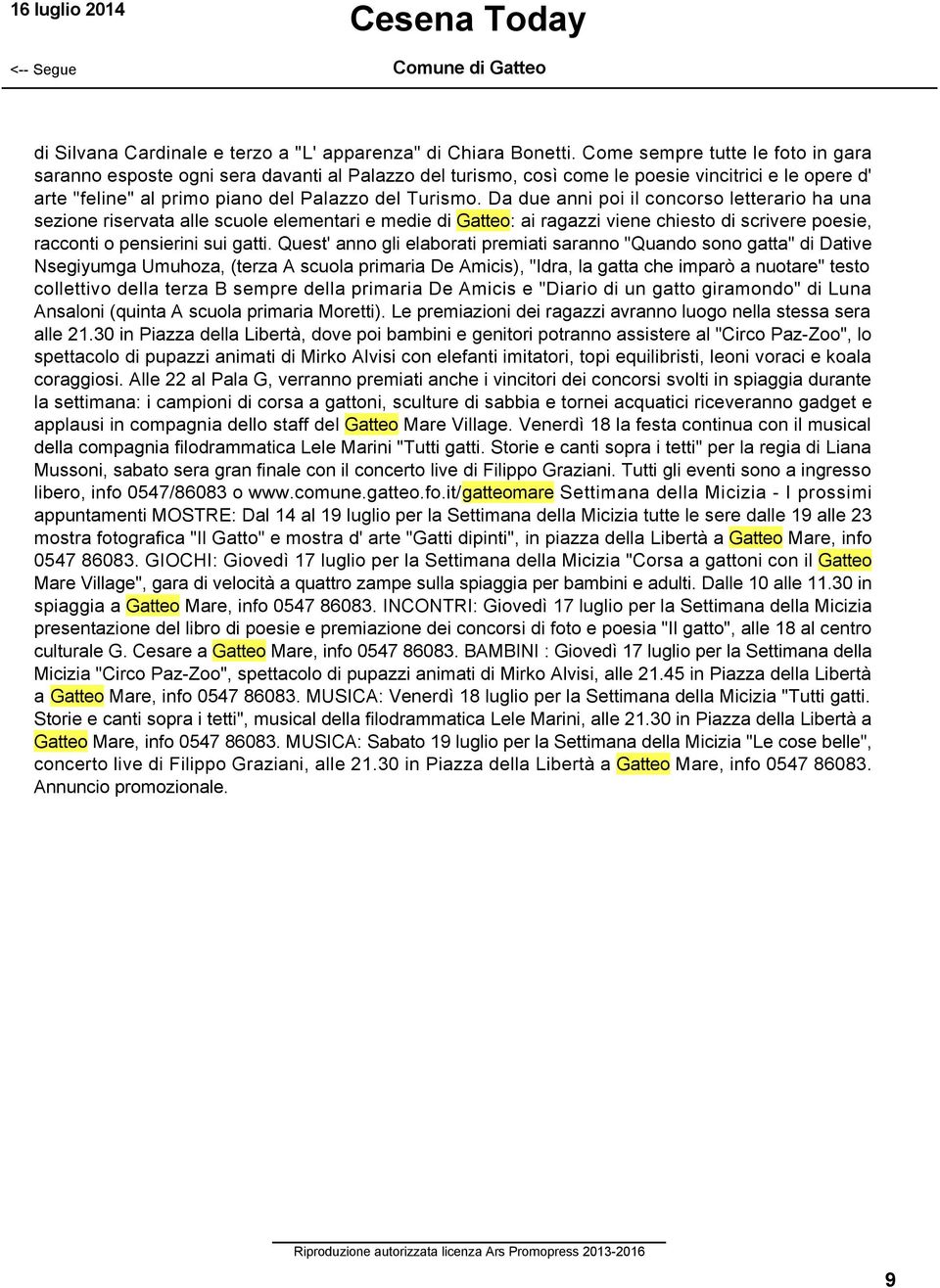 16 luglio 2014

Cesena Today

<-- Segue

Comune di Gatteo

di Silvana Cardinale e terzo a "L' apparenza" di Chiara Bonetti. Come sempre tutte le foto in gara saranno esposte ogni sera davanti al Palazzo del turismo, così come le poesie vincitrici e le opere d' arte "feline" al primo piano del Palazzo del Turismo. Da due anni poi il concorso letterario ha una sezione riservata alle scuole elementari e medie di Gatteo: ai ragazzi viene chiesto di scrivere poesie, racconti o pensierini sui gatti. Quest' anno gli elaborati premiati saranno "Quando sono gatta" di Dative Nsegiyumga Umuhoza, (terza A scuola primaria De Amicis), "Idra, la gatta che imparò a nuotare" testo collettivo della terza B sempre della primaria De Amicis e "Diario di un gatto giramondo" di Luna Ansaloni (quinta A scuola primaria Moretti). Le premiazioni dei ragazzi avranno luogo nella stessa sera alle 21.30 in Piazza della Libertà, dove poi bambini e genitori potranno assistere al "Circo Paz-Zoo", lo spettacolo di pupazzi animati di Mirko Alvisi con elefanti imitatori, topi equilibristi, leoni voraci e koala coraggiosi. Alle 22 al Pala G, verranno premiati anche i vincitori dei concorsi svolti in spiaggia durante la settimana: i campioni di corsa a gattoni, sculture di sabbia e tornei acquatici riceveranno gadget e applausi in compagnia dello staff del Gatteo Mare Village. Venerdì 18 la festa continua con il musical della compagnia filodrammatica Lele Marini "Tutti gatti. Storie e canti sopra i tetti" per la regia di Liana Mussoni, sabato sera gran finale con il concerto live di Filippo Graziani. Tutti gli eventi sono a ingresso libero, info 0547/86083 o www.comune.gatteo.fo.it/gatteomare Settimana della Micizia - I prossimi appuntamenti MOSTRE: Dal 14 al 19 luglio per la Settimana della Micizia tutte le sere dalle 19 alle 23 mostra fotografica "Il Gatto" e mostra d' arte "Gatti dipinti", in piazza della Libertà a Gatteo Mare, info 0547 86083. GIOCHI: Giovedì 17 luglio per la Settimana della Micizia "Corsa a gattoni con il Gatteo Mare Village", gara di velocità a quattro zampe sulla spiaggia per bambini e adulti. Dalle 10 alle 11.30 in spiaggia a Gatteo Mare, info 0547 86083. INCONTRI: Giovedì 17 luglio per la Settimana della Micizia presentazione del libro di poesie e premiazione dei concorsi di foto e poesia "Il gatto", alle 18 al centro culturale G. Cesare a Gatteo Mare, info 0547 86083. BAMBINI : Giovedì 17 luglio per la Settimana della Micizia "Circo Paz-Zoo", spettacolo di pupazzi animati di Mirko Alvisi, alle 21.45 in Piazza della Libertà a Gatteo Mare, info 0547 86083. MUSICA: Venerdì 18 luglio per la Settimana della Micizia "Tutti gatti. Storie e canti sopra i tetti", musical della filodrammatica Lele Marini, alle 21.30 in Piazza della Libertà a Gatteo Mare, info 0547 86083. MUSICA: Sabato 19 luglio per la Settimana della Micizia "Le cose belle", concerto live di Filippo Graziani, alle 21.30 in Piazza della Libertà a Gatteo Mare, info 0547 86083. Annuncio promozionale.

Riproduzione autorizzata licenza Ars Promopress 2013-2016

9